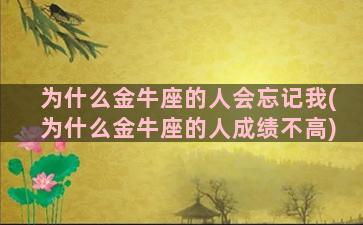 为什么金牛座的人会忘记我(为什么金牛座的人成绩不高)